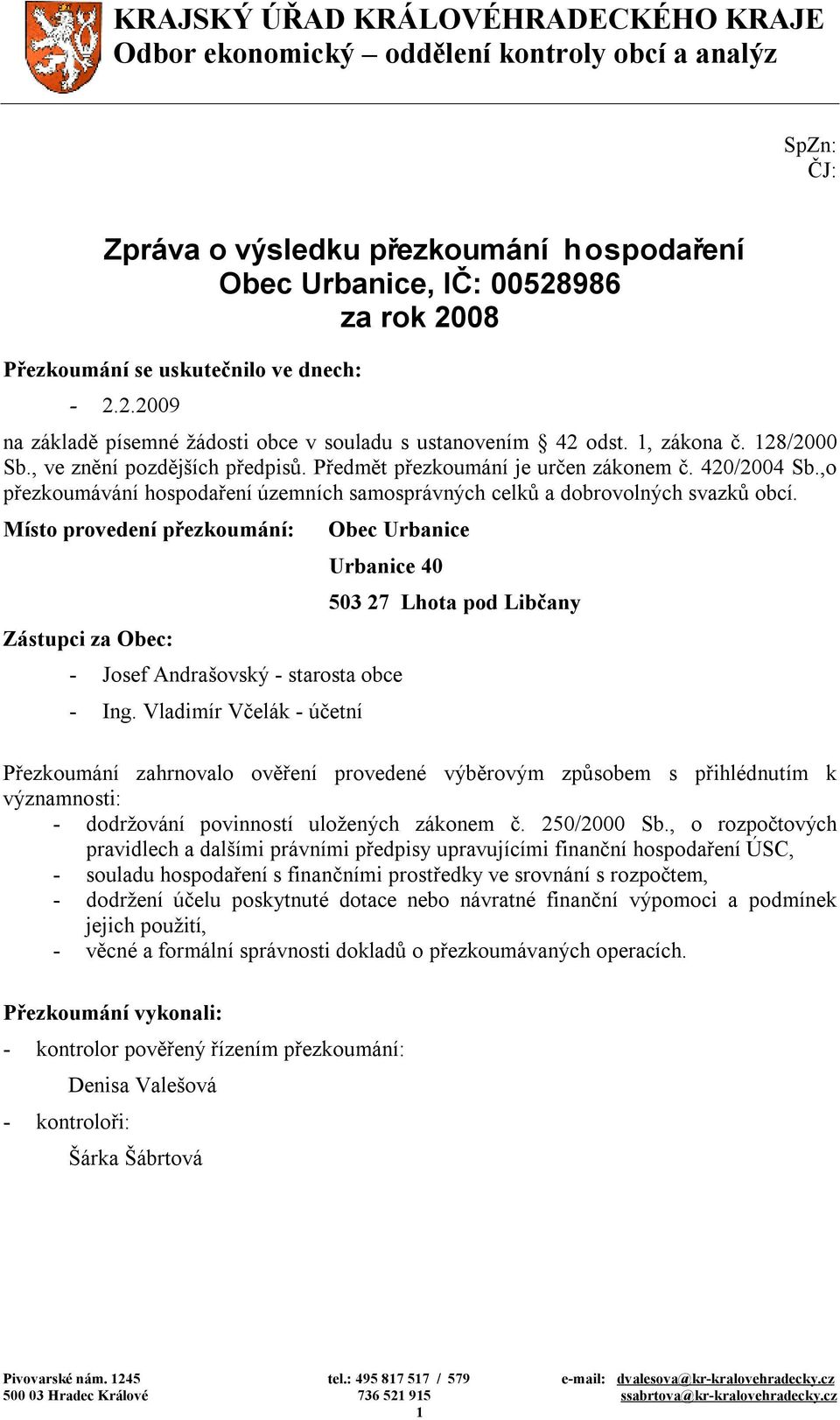 KRAJSKÝ ÚŘAD KRÁLOVÉHRADECKÉHO KRAJE
Odbor ekonomický – oddělení kontroly obcí a analýz

SpZn:
ČJ:

Zpráva o výsledku přezkoumání hospodaření
Obec Urbanice, IČ: 00528986
za rok 2008

Přezkoumání se uskutečnilo ve dnech:
- 2.2.2009

na základě písemné žádosti obce v souladu s ustanovením § 42 odst. 1, zákona č. 128/2000 Sb., ve znění pozdějších předpisů. Předmět přezkoumání je určen zákonem č. 420/2004 Sb.,o přezkoumávání hospodaření územních samosprávných celků a dobrovolných svazků obcí.

Místo provedení přezkoumání: Obec Urbanice
Urbanice 40
503 27 Lhota pod Libčany

Zástupci za Obec:
- Josef Andrašovský - starosta obce
- Ing. Vladimír Včelák - účetní

Přezkoumání zahrnovalo ověření provedené výběrovým způsobem s přihlédnutím k významnosti:
- dodržování povinností uložených zákonem č. 250/2000 Sb., o rozpočtových pravidlech a dalšími právními předpisy upravujícími finanční hospodaření ÚSC,
- souladu hospodaření s finančními prostředky ve srovnání s rozpočtem,
- dodržení účelu poskytnuté dotace nebo návratné finanční výpomoci a podmínek jejich použití,
- věcné a formální správnosti dokladů o přezkoumávaných operacích.

Přezkoumání vykonali:
- kontrolor pověřený řízením přezkoumání:
Denisa Valešová
- kontroloři:
Šárka Šábrtová

Pivovarské nám. 1245
500 03 Hradec Králové
tel.: 495 817 517 / 579
736 521 915
e-mail: dvalesova@kr-kralovehradecky.cz
ssabrtova@kr-kralovehradecky.cz
1